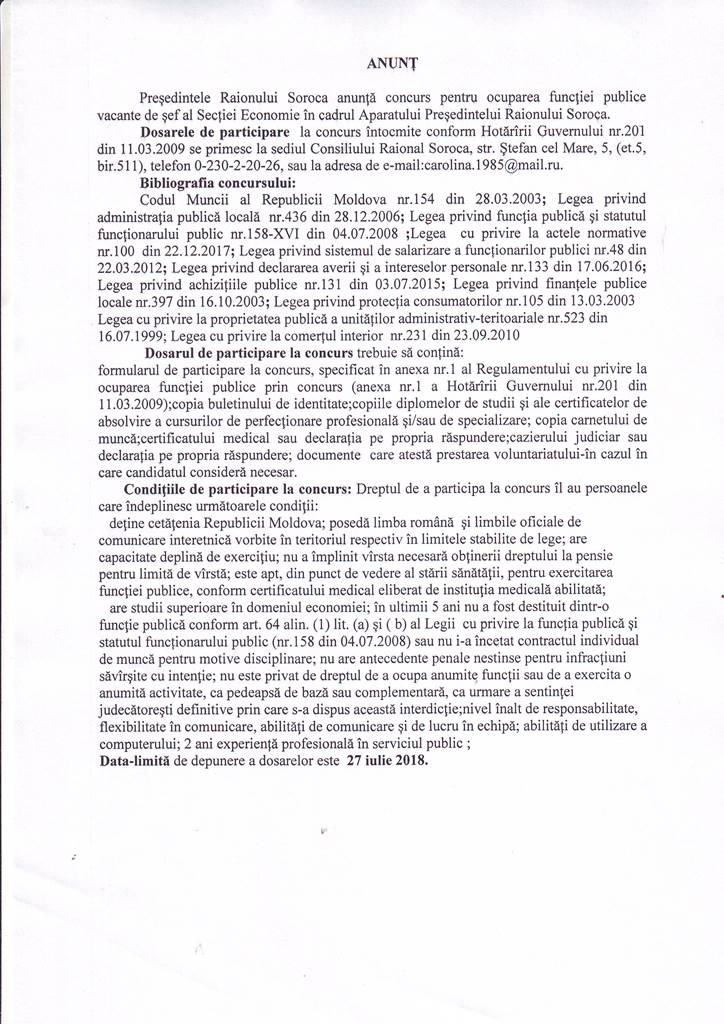 ANUNŢ

Preşedintele Raionului Soroca anunţă concurs pentru ocuparea funcţiei publice vacante de şef al Secţiei Economie în cadrul Aparatului Preşedintelui Raionului Soroca.

**Dosarele de participare** la concurs întocmite conform Hotărîrii Guvernului nr.201 din 11.03.2009 se primesc la sediul Consiliului Raional Soroca, str. Ştefan cel Mare, 5, (et.5, bir.511), telefon 0-230-2-20-26, sau la adresa de e-mail:carolina.1985@mail.ru.

**Bibliografia concursului:**

Codul Muncii al Republicii Moldova nr.154 din 28.03.2003; Legea privind administraţia publică locală nr.436 din 28.12.2006; Legea privind funcţia publică şi statutul funcţionarului public nr.158-XVI din 04.07.2008 ;Legea cu privire la actele normative nr.100 din 22.12.2017; Legea privind sistemul de salarizare a funcţionarilor publici nr.48 din 22.03.2012; Legea privind declararea averii şi a intereselor personale nr.133 din 17.06.2016; Legea privind achiziţiile publice nr.131 din 03.07.2015; Legea privind finanţele publice locale nr.397 din 16.10.2003; Legea privind protecţia consumatorilor nr.105 din 13.03.2003 Legea cu privire la proprietatea publică a unităţilor administrativ-teritoariale nr.523 din 16.07.1999; Legea cu privire la comerţul interior nr.231 din 23.09.2010

**Dosarul de participare la concurs** trebuie să conţină:
formularul de participare la concurs, specificat în anexa nr.1 al Regulamentului cu privire la ocuparea funcţiei publice prin concurs (anexa nr.1 a Hotărîrii Guvernului nr.201 din 11.03.2009);copia buletinului de identitate;copiile diplomelor de studii şi ale certificatelor de absolvire a cursurilor de perfecţionare profesională şi/sau de specializare; copia carnetului de muncă;certificatului medical sau declaraţia pe propria răspundere;cazierului judiciar sau declaraţia pe propria răspundere; documente care atestă prestarea voluntariatului-în cazul în care candidatul consideră necesar.

**Condiţiile de participare la concurs:** Dreptul de a participa la concurs îl au persoanele care îndeplinesc următoarele condiţii:
deţine cetăţenia Republicii Moldova; posedă limba română şi limbile oficiale de comunicare interetnică vorbite în teritoriul respectiv în limitele stabilite de lege; are capacitate deplină de exerciţiu; nu a împlinit vîrsta necesară obţinerii dreptului la pensie pentru limită de vîrstă; este apt, din punct de vedere al stării sănătăţii, pentru exercitarea funcţiei publice, conform certificatului medical eliberat de instituţia medicală abilitată;
are studii superioare în domeniul economiei; în ultimii 5 ani nu a fost destituit dintr-o funcţie publică conform art. 64 alin. (1) lit. (a) şi ( b) al Legii cu privire la funcţia publică şi statutul funcţionarului public (nr.158 din 04.07.2008) sau nu i-a încetat contractul individual de muncă pentru motive disciplinare; nu are antecedente penale nestinse pentru infracţiuni săvîrşite cu intenţie; nu este privat de dreptul de a ocupa anumite funcţii sau de a exercita o anumită activitate, ca pedeapsă de bază sau complementară, ca urmare a sentinţei judecătoreşti definitive prin care s-a dispus această interdicţie;nivel înalt de responsabilitate, flexibilitate în comunicare, abilităţi de comunicare şi de lucru în echipă; abilităţi de utilizare a computerului; 2 ani experienţă profesională în serviciul public ;
**Data-limită** de depunere a dosarelor este **27 iulie 2018.**